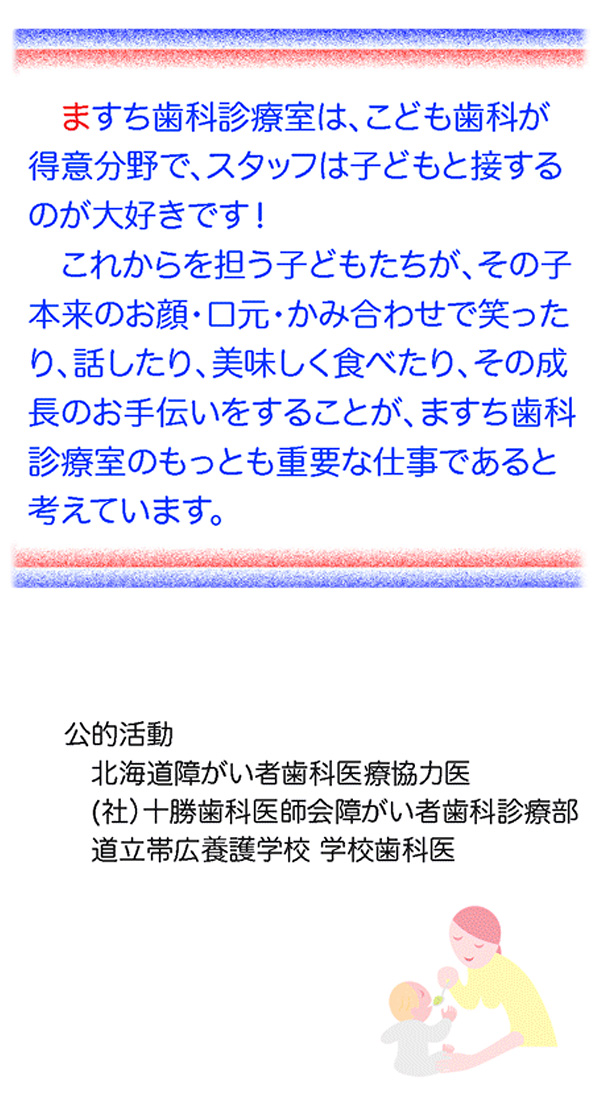 ますち歯科診療室は、こども歯科が得意分野で、スタッフは子どもと接するのが大好きです！

これからを担う子どもたちが、その子本来のお顔・口元・かみ合わせで笑ったり、話したり、美味しく食べたり、その成長のお手伝いをすることが、ますち歯科診療室のもっとも重要な仕事であると考えています。

公的活動
北海道障がい者歯科医療協力医
(社)十勝歯科医師会障がい者歯科診療部
道立帯広養護学校 学校歯科医